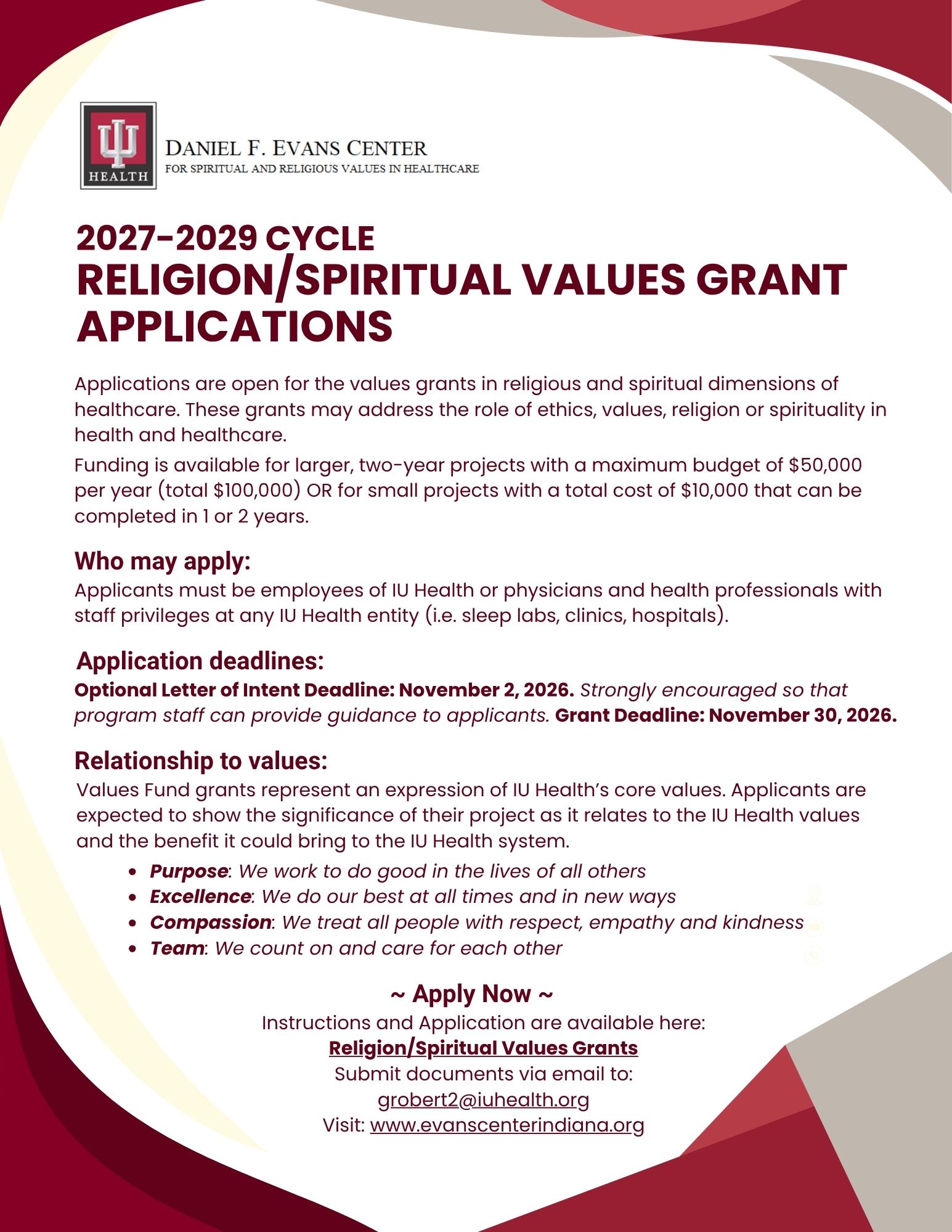 HEALTH

DANIEL F. EVANS CENTER
FOR SPIRITUAL AND RELIGIOUS VALUES IN HEALTHCARE

2027-2029 CYCLE
RELIGION/SPIRITUAL VALUES GRANT APPLICATIONS

Applications are open for the values grants in religious and spiritual dimensions of healthcare. These grants may address the role of ethics, values, religion or spirituality in health and healthcare.

Funding is available for larger, two-year projects with a maximum budget of $50,000 per year (total $100,000) OR for small projects with a total cost of $10,000 that can be completed in 1 or 2 years.

Who may apply:
Applicants must be employees of IU Health or physicians and health professionals with staff privileges at any IU Health entity (i.e. sleep labs, clinics, hospitals).

Application deadlines:
Optional Letter of Intent Deadline: November 2, 2026. Strongly encouraged so that program staff can provide guidance to applicants. Grant Deadline: November 30, 2026.

Relationship to values:
Values Fund grants represent an expression of IU Health's core values. Applicants are expected to show the significance of their project as it relates to the IU Health values and the benefit it could bring to the IU Health system.

• Purpose: We work to do good in the lives of all others
• Excellence: We do our best at all times and in new ways
• Compassion: We treat all people with respect, empathy and kindness
• Team: We count on and care for each other

~ Apply Now ~
Instructions and Application are available here:
Religion/Spiritual Values Grants
Submit documents via email to:
grobert2@iuhealth.org
Visit: www.evanscenterindiana.org